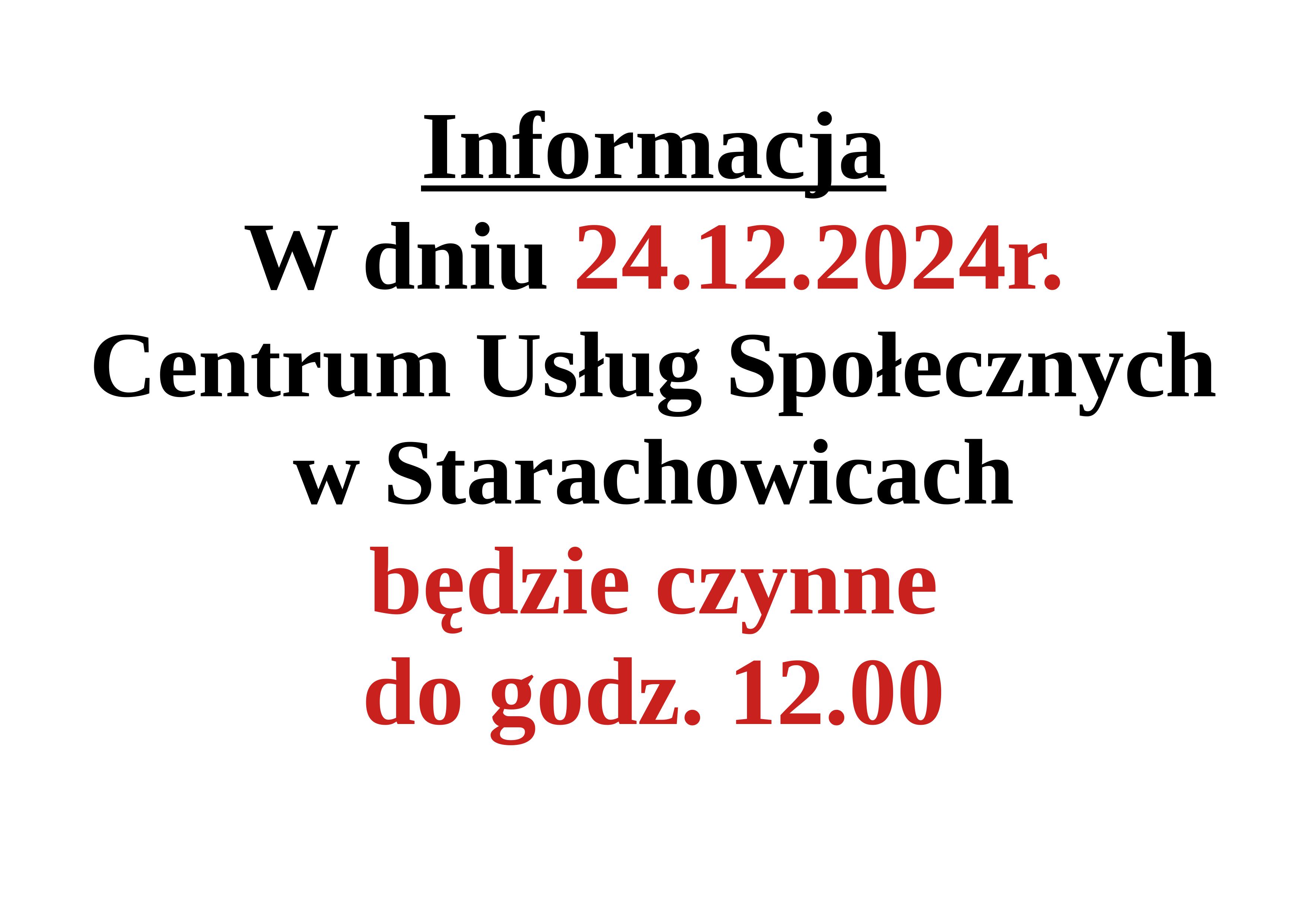 Informacja
W dniu 24.12.2024r.
Centrum Usług Społecznych
w Starachowicach
będzie czynne
do godz. 12.00